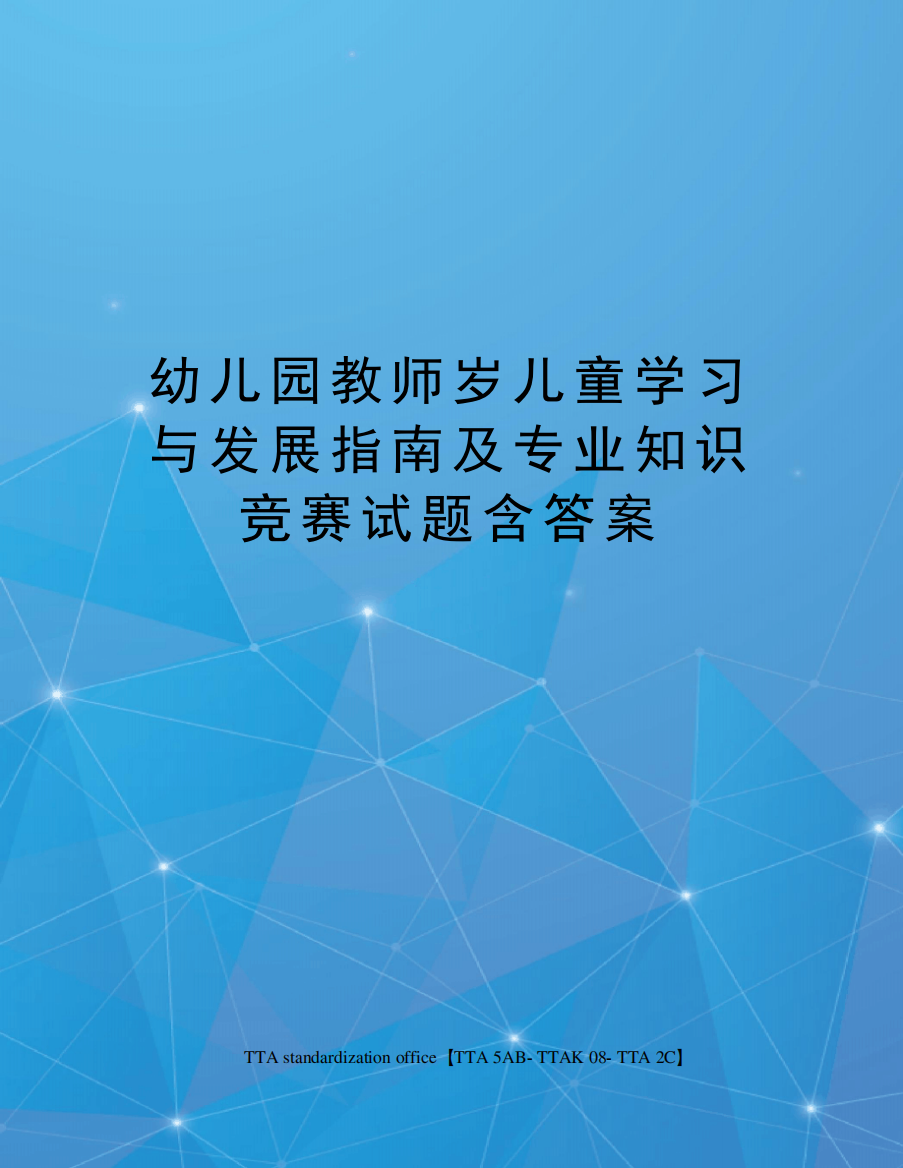 幼儿园教师岁儿童学习与发展指南及专业知识竞赛试题含答案

TTA standardization office【TTA 5AB- TTAK 08- TTA 2C】